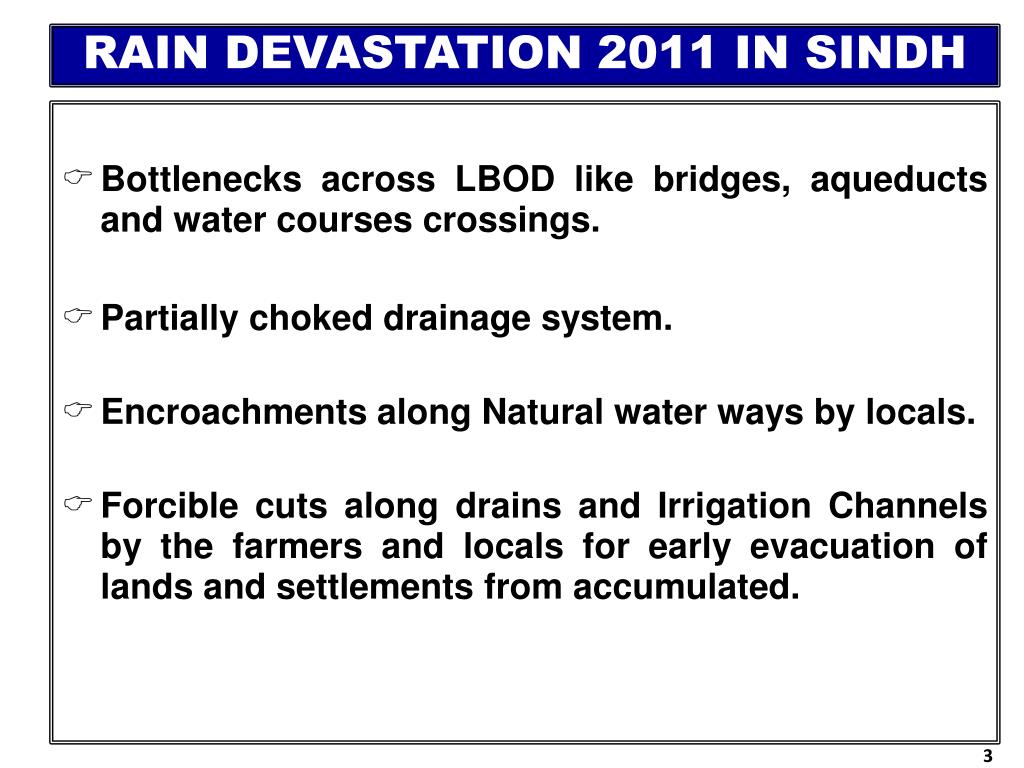 RAIN DEVASTATION 2011 IN SINDH

☞ Bottlenecks across LBOD like bridges, aqueducts and water courses crossings.

☞ Partially choked drainage system.

☞ Encroachments along Natural water ways by locals.

☞ Forcible cuts along drains and Irrigation Channels by the farmers and locals for early evacuation of lands and settlements from accumulated.

3